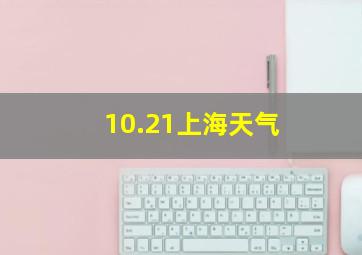 10.21上海天气